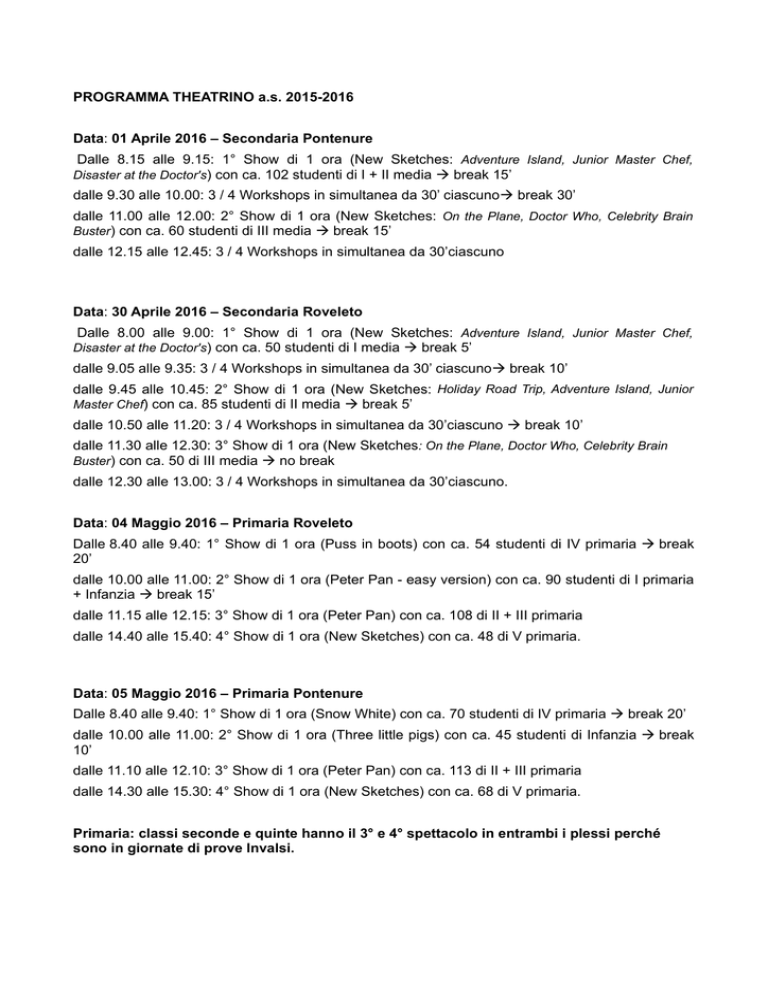 PROGRAMMA THEATRINO a.s. 2015-2016

Data: 01 Aprile 2016 – Secondaria Pontenure

Dalle 8.15 alle 9.15: 1° Show di 1 ora (New Sketches: Adventure Island, Junior Master Chef, Disaster at the Doctor's) con ca. 102 studenti di I + II media → break 15'

dalle 9.30 alle 10.00: 3 / 4 Workshops in simultanea da 30' ciascuno→ break 30'

dalle 11.00 alle 12.00: 2° Show di 1 ora (New Sketches: On the Plane, Doctor Who, Celebrity Brain Buster) con ca. 60 studenti di III media → break 15'

dalle 12.15 alle 12.45: 3 / 4 Workshops in simultanea da 30'ciascuno

Data: 30 Aprile 2016 – Secondaria Roveleto

Dalle 8.00 alle 9.00: 1° Show di 1 ora (New Sketches: Adventure Island, Junior Master Chef, Disaster at the Doctor's) con ca. 50 studenti di I media → break 5'

dalle 9.05 alle 9.35: 3 / 4 Workshops in simultanea da 30' ciascuno→ break 10'

dalle 9.45 alle 10.45: 2° Show di 1 ora (New Sketches: Holiday Road Trip, Adventure Island, Junior Master Chef) con ca. 85 studenti di II media → break 5'

dalle 10.50 alle 11.20: 3 / 4 Workshops in simultanea da 30'ciascuno → break 10'

dalle 11.30 alle 12.30: 3° Show di 1 ora (New Sketches: On the Plane, Doctor Who, Celebrity Brain Buster) con ca. 50 di III media → no break

dalle 12.30 alle 13.00: 3 / 4 Workshops in simultanea da 30'ciascuno.

Data: 04 Maggio 2016 – Primaria Roveleto

Dalle 8.40 alle 9.40: 1° Show di 1 ora (Puss in boots) con ca. 54 studenti di IV primaria → break 20'

dalle 10.00 alle 11.00: 2° Show di 1 ora (Peter Pan - easy version) con ca. 90 studenti di I primaria + Infanzia → break 15'

dalle 11.15 alle 12.15: 3° Show di 1 ora (Peter Pan) con ca. 108 di II + III primaria

dalle 14.40 alle 15.40: 4° Show di 1 ora (New Sketches) con ca. 48 di V primaria.

Data: 05 Maggio 2016 – Primaria Pontenure

Dalle 8.40 alle 9.40: 1° Show di 1 ora (Snow White) con ca. 70 studenti di IV primaria → break 20'

dalle 10.00 alle 11.00: 2° Show di 1 ora (Three little pigs) con ca. 45 studenti di Infanzia → break 10'

dalle 11.10 alle 12.10: 3° Show di 1 ora (Peter Pan) con ca. 113 di II + III primaria

dalle 14.30 alle 15.30: 4° Show di 1 ora (New Sketches) con ca. 68 di V primaria.

Primaria: classi seconde e quinte hanno il 3° e 4° spettacolo in entrambi i plessi perché sono in giornate di prove Invalsi.